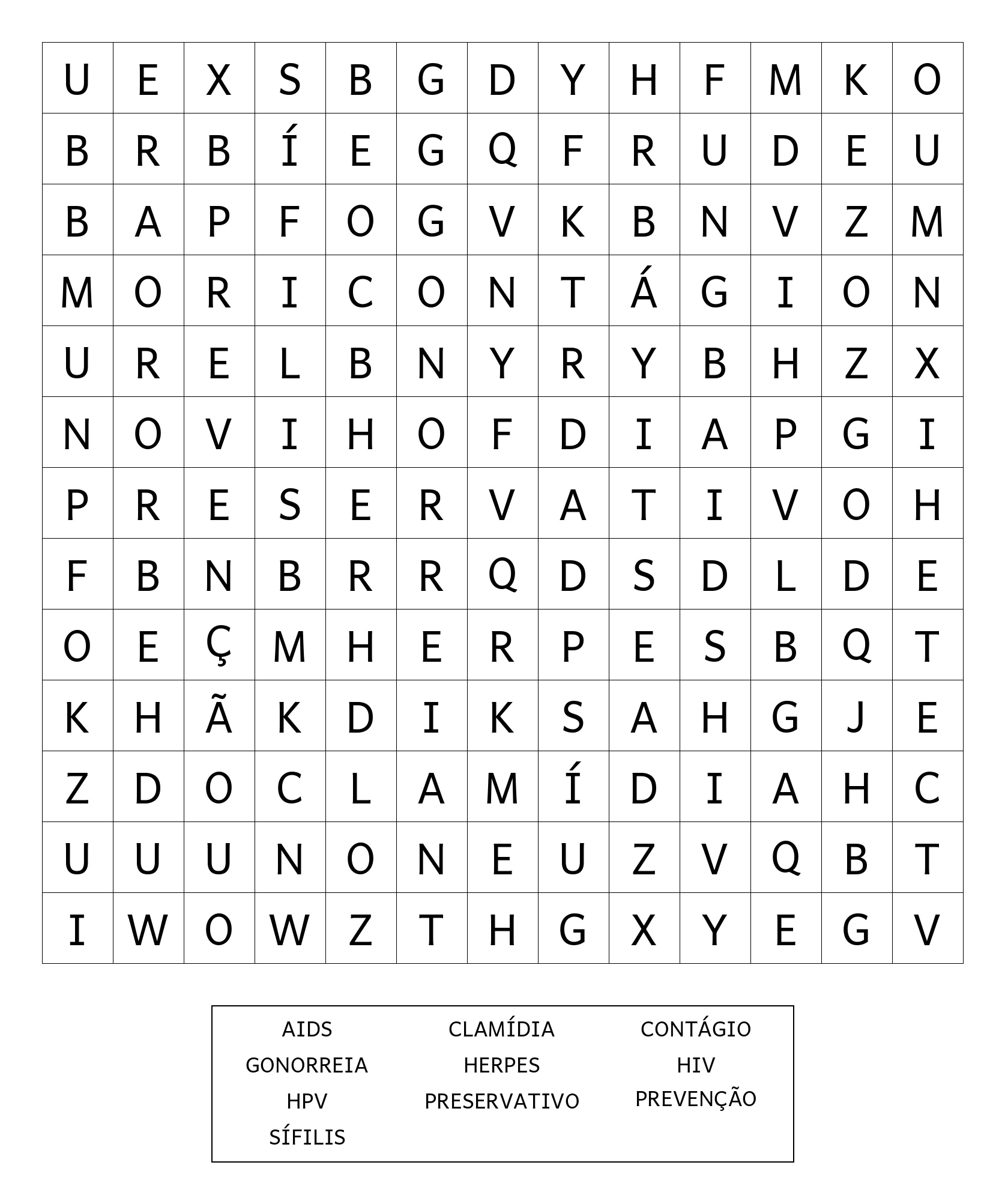 | U | E | X | S | B | G | D | Y | H | F | M | K | O |
|---|---|---|---|---|---|---|---|---|---|---|---|---|
| B | R | B | Í | E | G | Q | F | R | U | D | E | U |
| B | A | P | F | O | G | V | K | B | N | V | Z | M |
| M | O | R | I | C | O | N | T | Á | G | I | O | N |
| U | R | E | L | B | N | Y | R | Y | B | H | Z | X |
| N | O | V | I | H | O | F | D | I | A | P | G | I |
| P | R | E | S | E | R | V | A | T | I | V | O | H |
| F | B | N | B | R | R | Q | D | S | D | L | D | E |
| O | E | Ç | M | H | E | R | P | E | S | B | Q | T |
| K | H | Ã | K | D | I | K | S | A | H | G | J | E |
| Z | D | O | C | L | A | M | Í | D | I | A | H | C |
| U | U | U | N | O | N | E | U | Z | V | Q | B | T |
| I | W | O | W | Z | T | H | G | X | Y | E | G | V |

AIDS
GONORREIA
HPV
SÍFILIS

CLAMÍDIA
HERPES
PRESERVATIVO

CONTÁGIO
HIV
PREVENÇÃO